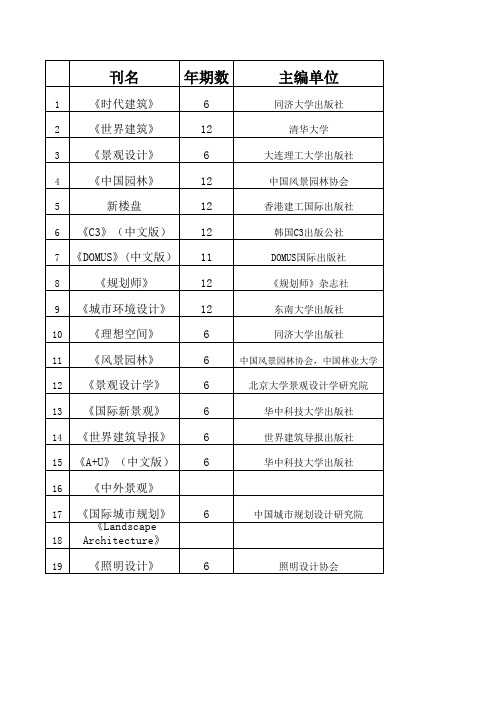 |  | 刊名 | 年期数 | 主编单位 |
|---|---|---|---|
| 1 | 《时代建筑》 | 6 | 同济大学出版社 |
| 2 | 《世界建筑》 | 12 | 清华大学 |
| 3 | 《景观设计》 | 6 | 大连理工大学出版社 |
| 4 | 《中国园林》 | 12 | 中国风景园林协会 |
| 5 | 新楼盘 | 12 | 香港建工国际出版社 |
| 6 | 《C3》（中文版） | 12 | 韩国C3出版公社 |
| 7 | 《DOMUS》(中文版) | 11 | DOMUS国际出版社 |
| 8 | 《规划师》 | 12 | 《规划师》杂志社 |
| 9 | 《城市环境设计》 | 12 | 东南大学出版社 |
| 10 | 《理想空间》 | 6 | 同济大学出版社 |
| 11 | 《风景园林》 | 6 | 中国风景园林协会，中国林业大学 |
| 12 | 《景观设计学》 | 6 | 北京大学景观设计学研究院 |
| 13 | 《国际新景观》 | 6 | 华中科技大学出版社 |
| 14 | 《世界建筑导报》 | 6 | 世界建筑导报出版社 |
| 15 | 《A+U》（中文版） | 6 | 华中科技大学出版社 |
| 16 | 《中外景观》 |  |  |
| 17 | 《国际城市规划》 | 6 | 中国城市规划设计研究院 |
| 18 | 《Landscape Architecture》 |  |  |
| 19 | 《照明设计》 | 6 | 照明设计协会 |